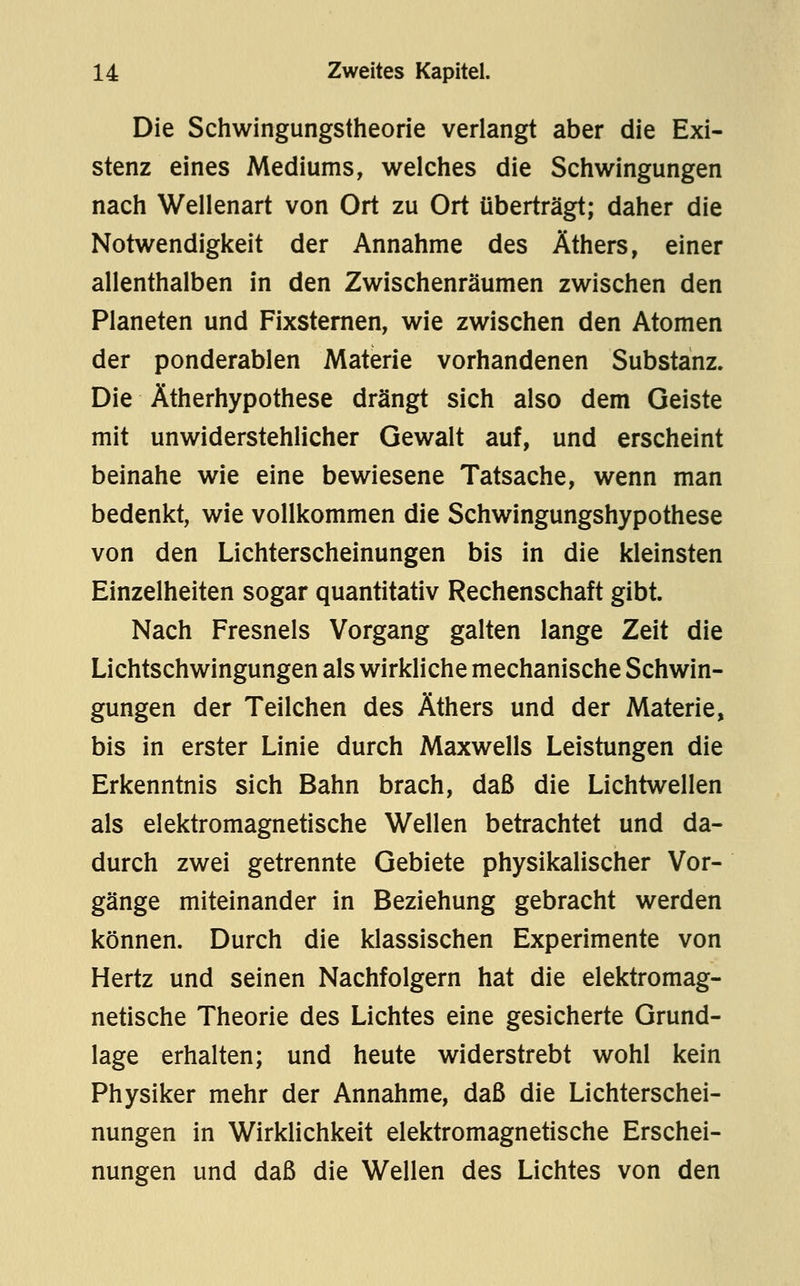 14 Zweites Kapitel.

Die Schwingungstheorie verlangt aber die Existenz eines Mediums, welches die Schwingungen nach Wellenart von Ort zu Ort überträgt; daher die Notwendigkeit der Annahme des Äthers, einer allenthalben in den Zwischenräumen zwischen den Planeten und Fixsternen, wie zwischen den Atomen der ponderablen Materie vorhandenen Substanz. Die Ätherhypothese drängt sich also dem Geiste mit unwiderstehlicher Gewalt auf, und erscheint beinahe wie eine bewiesene Tatsache, wenn man bedenkt, wie vollkommen die Schwingungshypothese von den Lichterscheinungen bis in die kleinsten Einzelheiten sogar quantitativ Rechenschaft gibt.

Nach Fresnels Vorgang galten lange Zeit die Lichtschwingungen als wirkliche mechanische Schwingungen der Teilchen des Äthers und der Materie, bis in erster Linie durch Maxwells Leistungen die Erkenntnis sich Bahn brach, daß die Lichtwellen als elektromagnetische Wellen betrachtet und dadurch zwei getrennte Gebiete physikalischer Vorgänge miteinander in Beziehung gebracht werden können. Durch die klassischen Experimente von Hertz und seinen Nachfolgern hat die elektromagnetische Theorie des Lichtes eine gesicherte Grundlage erhalten; und heute widerstrebt wohl kein Physiker mehr der Annahme, daß die Lichterscheinungen in Wirklichkeit elektromagnetische Erscheinungen und daß die Wellen des Lichtes von den